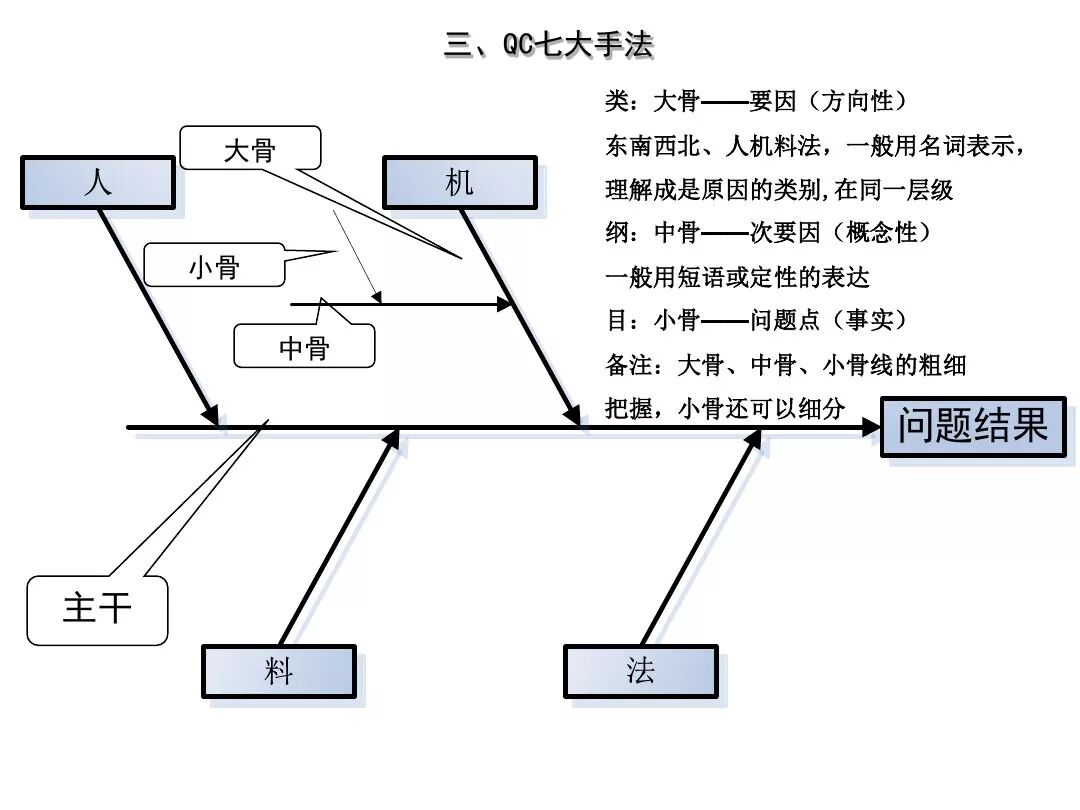 三、QC七大手法

类：大骨——要因（方向性）
东南西北、人机料法，一般用名词表示，
理解成是原因的类别,在同一层级
纲：中骨——次要因（概念性）
一般用短语或定性的表达
目：小骨——问题点（事实）
备注：大骨、中骨、小骨线的粗细
把握，小骨还可以细分

大骨

人

机

小骨

中骨

问题结果

主干

料

法